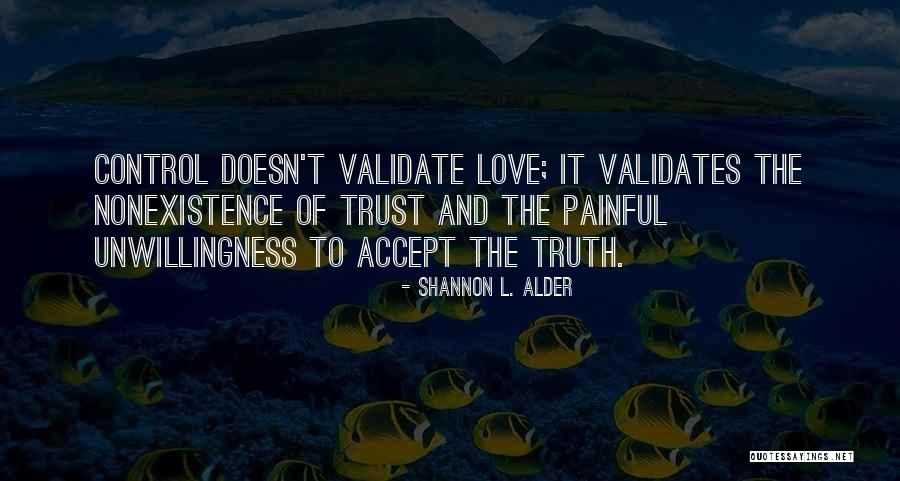 CONTROL DOESN'T VALIDATE LOVE; IT VALIDATES THE NONEXISTENCE OF TRUST AND THE PAINFUL UNWILLINGNESS TO ACCEPT THE TRUTH.

- SHANNON L. ALDER

QUOTESSAYINGS.NET